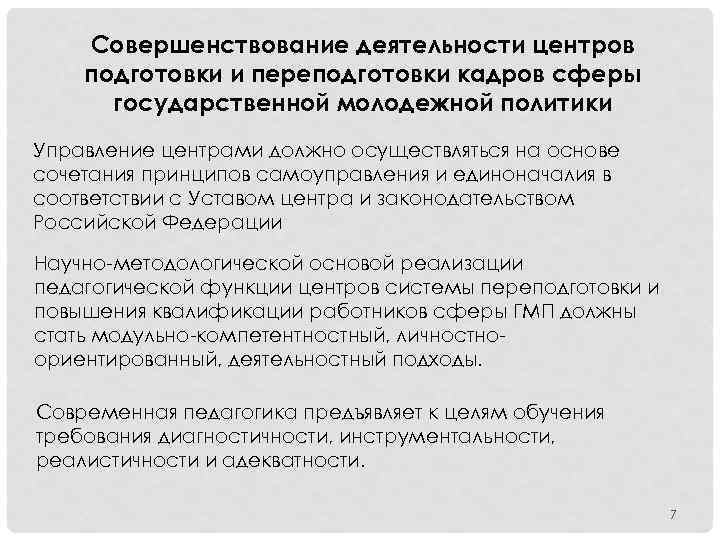 Совершенствование деятельности центров подготовки и переподготовки кадров сферы государственной молодежной политики

Управление центрами должно осуществляться на основе сочетания принципов самоуправления и единоначалия в соответствии с Уставом центра и законодательством Российской Федерации

Научно-методологической основой реализации педагогической функции центров системы переподготовки и повышения квалификации работников сферы ГМП должны стать модульно-компетентностный, личностно-ориентированный, деятельностный подходы.

Современная педагогика предъявляет к целям обучения требования диагностичности, инструментальности, реалистичности и адекватности.

7